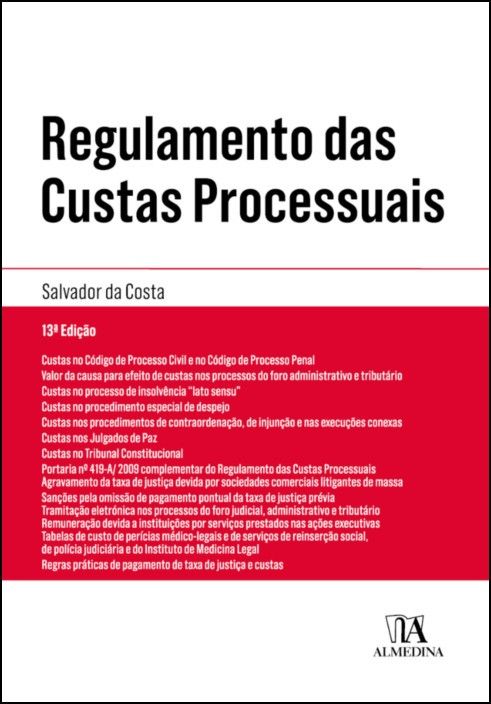 Regulamento das Custas Processuais

Salvador da Costa

13ª Edição

Custas no Código de Processo Civil e no Código de Processo Penal
Valor da causa para efeito de custas nos processos do foro administrativo e tributário
Custas no processo de insolvência "lato sensu"
Custas no procedimento especial de despejo
Custas nos procedimentos de contraordenação, de injunção e nas execuções conexas
Custas nos Julgados de Paz
Custas no Tribunal Constitucional
Portaria nº 419-A/ 2009 complementar do Regulamento das Custas Processuais
Agravamento da taxa de justiça devida por sociedades comerciais litigantes de massa
Sanções pela omissão de pagamento pontual da taxa de justiça prévia
Tramitação eletrónica nos processos do foro judicial, administrativo e tributário
Remuneração devida a instituições por serviços prestados nas ações executivas
Tabelas de custo de perícias médico-legais e de serviços de reinserção social, de polícia judiciária e do Instituto de Medicina Legal
Regras práticas de pagamento de taxa de justiça e custas

ALMEDINA